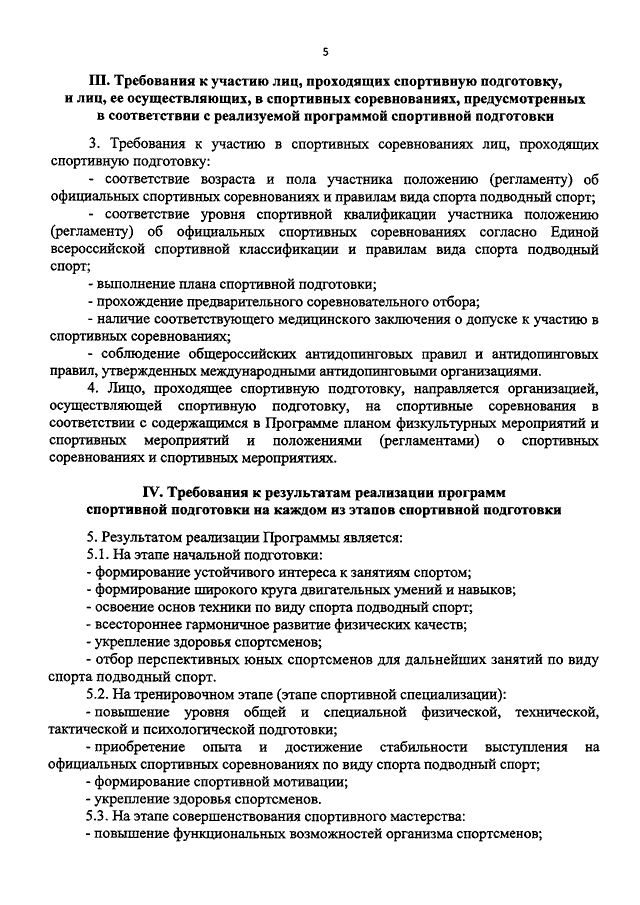 5

III. Требования к участию лиц, проходящих спортивную подготовку, и лиц, ее осуществляющих, в спортивных соревнованиях, предусмотренных в соответствии с реализуемой программой спортивной подготовки

3. Требования к участию в спортивных соревнованиях лиц, проходящих спортивную подготовку:

- соответствие возраста и пола участника положению (регламенту) об официальных спортивных соревнованиях и правилам вида спорта подводный спорт;

- соответствие уровня спортивной квалификации участника положению (регламенту) об официальных спортивных соревнованиях согласно Единой всероссийской спортивной классификации и правилам вида спорта подводный спорт;

- выполнение плана спортивной подготовки;

- прохождение предварительного соревновательного отбора;

- наличие соответствующего медицинского заключения о допуске к участию в спортивных соревнованиях;

- соблюдение общероссийских антидопинговых правил и антидопинговых правил, утвержденных международными антидопинговыми организациями.

4. Лицо, проходящее спортивную подготовку, направляется организацией, осуществляющей спортивную подготовку, на спортивные соревнования в соответствии с содержащимся в Программе планом физкультурных мероприятий и спортивных мероприятий и положениями (регламентами) о спортивных соревнованиях и спортивных мероприятиях.

IV. Требования к результатам реализации программ спортивной подготовки на каждом из этапов спортивной подготовки

5. Результатом реализации Программы является:

5.1. На этапе начальной подготовки:

- формирование устойчивого интереса к занятиям спортом;

- формирование широкого круга двигательных умений и навыков;

- освоение основ техники по виду спорта подводный спорт;

- всестороннее гармоничное развитие физических качеств;

- укрепление здоровья спортсменов;

- отбор перспективных юных спортсменов для дальнейших занятий по виду спорта подводный спорт.

5.2. На тренировочном этапе (этапе спортивной специализации):

- повышение уровня общей и специальной физической, технической, тактической и психологической подготовки;

- приобретение опыта и достижение стабильности выступления на официальных спортивных соревнованиях по виду спорта подводный спорт;

- формирование спортивной мотивации;

- укрепление здоровья спортсменов.

5.3. На этапе совершенствования спортивного мастерства:

- повышение функциональных возможностей организма спортсменов;